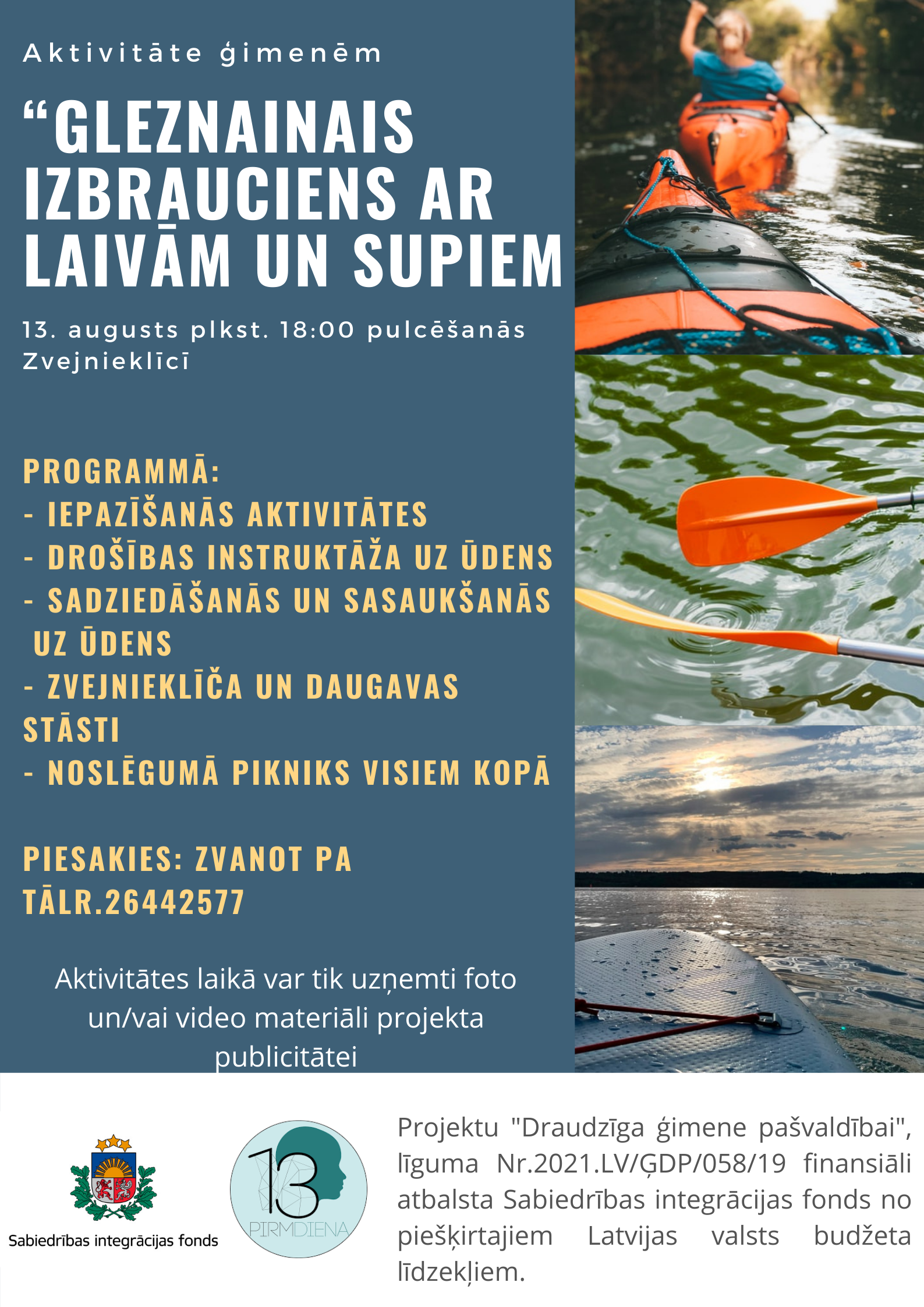 Aktivitāte ģimenēm

“GLEZNAINAIS IZBRAUCIENS AR LAIVĀM UN SUPIEM

13. augusts plkst. 18:00 pulcēšanās Zvejnieklīcī

PROGRAMMĀ:
- IEPAZĪŠANĀS AKTIVITĀTES
- DROŠĪBAS INSTRUKTĀŽA UZ ŪDENS
- SADZIEDĀŠANĀS UN SASAUKŠANĀS UZ ŪDENS
- ZVEJNIEKLĪČA UN DAUGAVAS STĀSTI
- NOSLĒGUMĀ PIKNIKS VISIEM KOPĀ

PIESAKIES: ZVANOT PA TĀLR.26442577

Aktivitātes laikā var tik uzņemti foto un/vai video materiāli projekta publicitātei

Sabiedrības integrācijas fonds

13 PIRMDIENA

Projektu "Draudzīga ģimene pašvaldībai", līguma Nr.2021.LV/ĢDP/058/19 finansiāli atbalsta Sabiedrības integrācijas fonds no piešķirtajiem Latvijas valsts budžeta līdzekļiem.